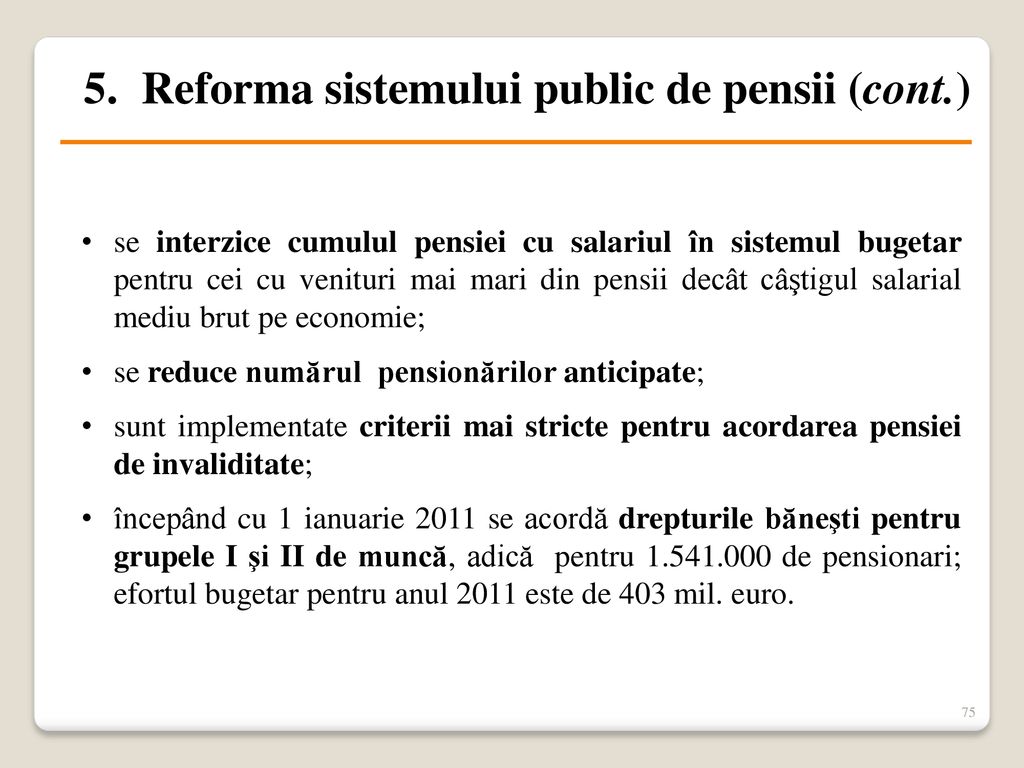 5. Reforma sistemului public de pensii (cont.)

• se interzice cumulul pensiei cu salariul în sistemul bugetar pentru cei cu venituri mai mari din pensii decât câştigul salarial mediu brut pe economie;

• se reduce numărul pensionărilor anticipate;

• sunt implementate criterii mai stricte pentru acordarea pensiei de invaliditate;

• începând cu 1 ianuarie 2011 se acordă drepturile băneşti pentru grupele I şi II de muncă, adică pentru 1.541.000 de pensionari; efortul bugetar pentru anul 2011 este de 403 mil. euro.

75